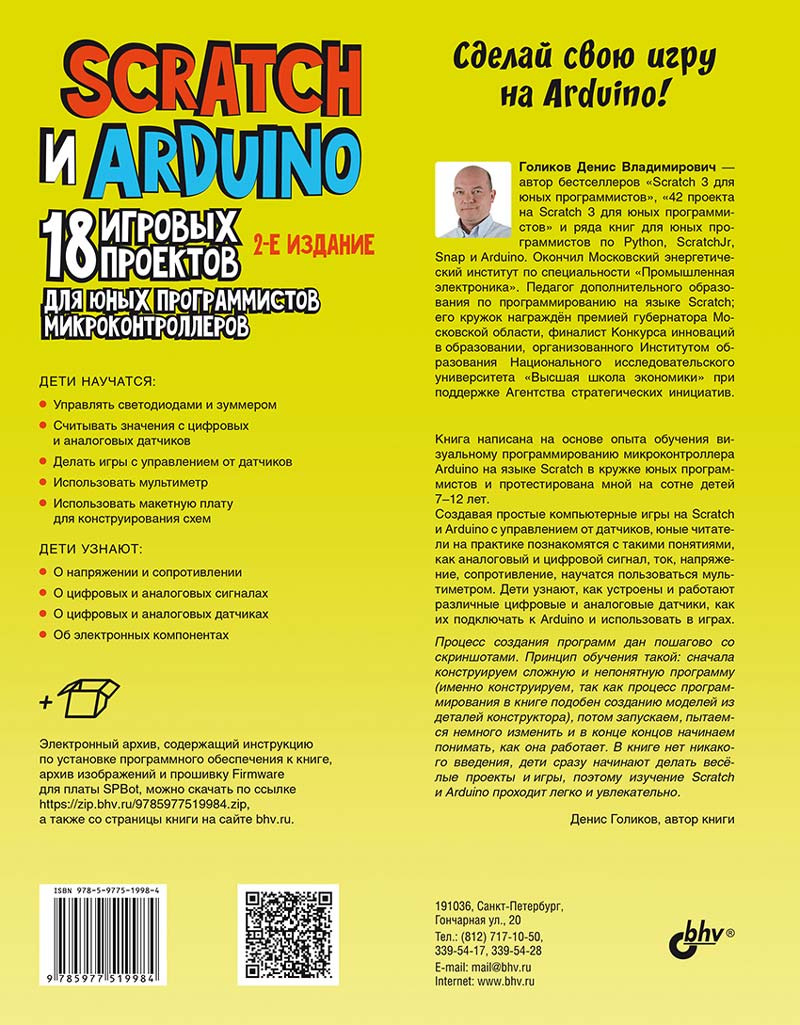 SCRATCH
И ARDUINO
18 ИГРОВЫХ ПРОЕКТОВ
2-Е ИЗДАНИЕ
ДЛЯ ЮНЫХ ПРОГРАММИСТОВ МИКРОКОНТРОЛЛЕРОВ

ДЕТИ НАУЧАТСЯ:
Управлять светодиодами и зуммером
Считывать значения с цифровых и аналоговых датчиков
Делать игры с управлением от датчиков
Использовать мультиметр
Использовать макетную плату для конструирования схем

ДЕТИ УЗНАЮТ:
О напряжении и сопротивлении
О цифровых и аналоговых сигналах
О цифровых и аналоговых датчиках
Об электронных компонентах

+

Электронный архив, содержащий инструкцию по установке программного обеспечения к книге, архив изображений и прошивку Firmware для платы SPBot, можно скачать по ссылке https://zip.bhv.ru/9785977519984.zip, а также со страницы книги на сайте bhv.ru.

ISBN 978-5-9775-1998-4
9 785977 519984

Сделай свою игру на Arduino!

Голиков Денис Владимирович — автор бестселлеров «Scratch 3 для юных программистов», «42 проекта на Scratch 3 для юных программистов» и ряда книг для юных программистов по Python, ScratchJr, Snap и Arduino. Окончил Московский энергетический институт по специальности «Промышленная электроника». Педагог дополнительного образования по программированию на языке Scratch; его кружок награждён премией губернатора Московской области, финалист Конкурса инноваций в образовании, организованного Институтом образования Национального исследовательского университета «Высшая школа экономики» при поддержке Агентства стратегических инициатив.

Книга написана на основе опыта обучения визуальному программированию микроконтроллера Arduino на языке Scratch в кружке юных программистов и протестирована мной на сотне детей 7–12 лет.
Создавая простые компьютерные игры на Scratch и Arduino с управлением от датчиков, юные читатели на практике познакомятся с такими понятиями, как аналоговый и цифровой сигнал, ток, напряжение, сопротивление, научатся пользоваться мультиметром. Дети узнают, как устроены и работают различные цифровые и аналоговые датчики, как их подключать к Arduino и использовать в играх.

Процесс создания программ дан пошагово со скриншотами. Принцип обучения такой: сначала конструируем сложную и непонятную программу (именно конструируем, так как процесс программирования в книге подобен созданию моделей из деталей конструктора), потом запускаем, пытаемся немного изменить и в конце концов начинаем понимать, как она работает. В книге нет никакого введения, дети сразу начинают делать весёлые проекты и игры, поэтому изучение Scratch и Arduino проходит легко и увлекательно.

Денис Голиков, автор книги

191036, Санкт-Петербург, Гончарная ул., 20
Тел.: (812) 717-10-50, 339-54-17, 339-54-28
E-mail: mail@bhv.ru
Internet: www.bhv.ru

bhv®